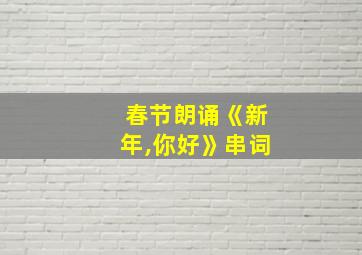 春节朗诵《新年,你好》串词